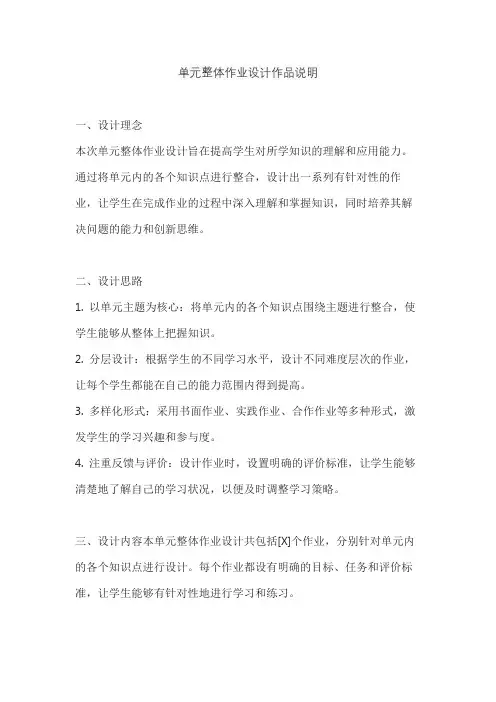 单元整体作业设计作品说明

一、设计理念
本次单元整体作业设计旨在提高学生对所学知识的理解和应用能力。通过将单元内的各个知识点进行整合，设计出一系列有针对性的作业，让学生在完成作业的过程中深入理解和掌握知识，同时培养其解决问题的能力和创新思维。

二、设计思路
1. 以单元主题为核心：将单元内的各个知识点围绕主题进行整合，使学生能够从整体上把握知识。
2. 分层设计：根据学生的不同学习水平，设计不同难度层次的作业，让每个学生都能在自己的能力范围内得到提高。
3. 多样化形式：采用书面作业、实践作业、合作作业等多种形式，激发学生的学习兴趣和参与度。
4. 注重反馈与评价：设计作业时，设置明确的评价标准，让学生能够清楚地了解自己的学习状况，以便及时调整学习策略。

三、设计内容本单元整体作业设计共包括[X]个作业，分别针对单元内的各个知识点进行设计。每个作业都设有明确的目标、任务和评价标准，让学生能够有针对性地进行学习和练习。